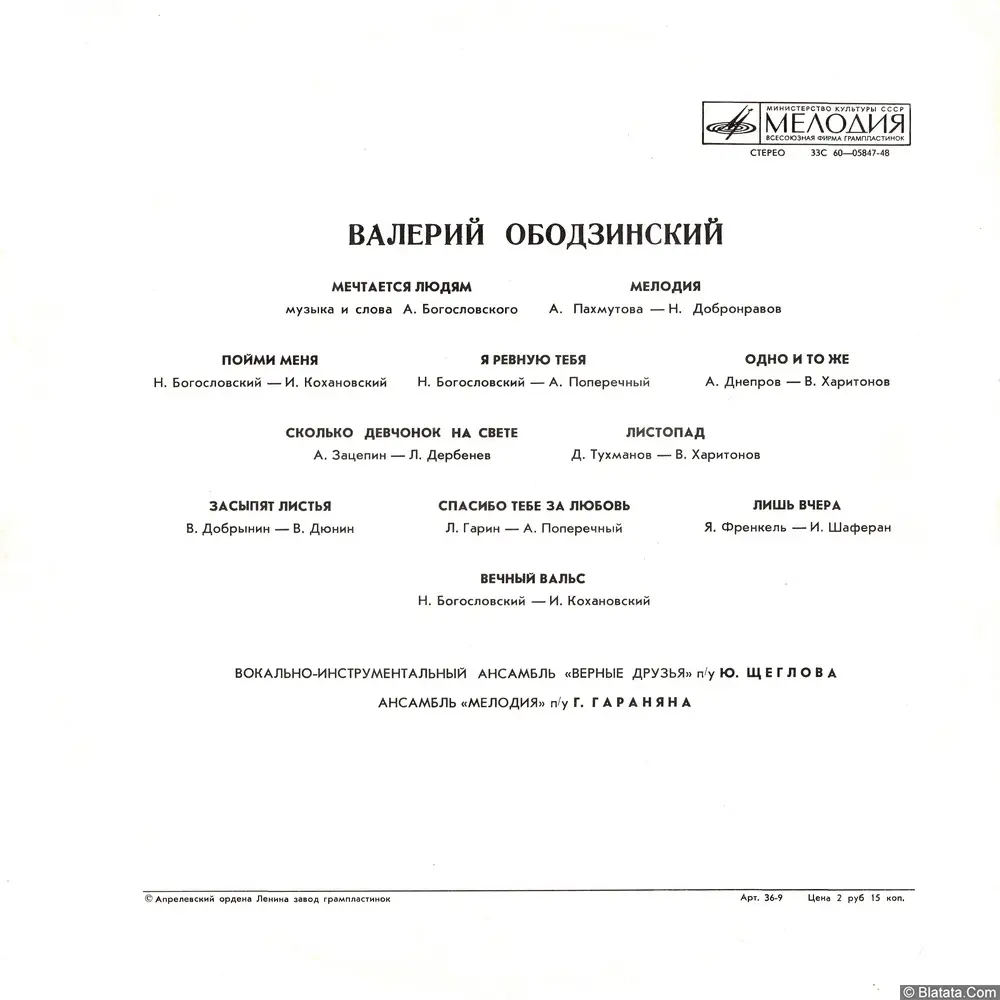 МИНИСТЕРСТВО КУЛЬТУРЫ СССР
МЕЛОДИЯ
ВСЕСОЮЗНАЯ ФИРМА ГРАМПЛАСТИНОК
СТЕРЕО 33С 60—05847-48

ВАЛЕРИЙ ОБОДЗИНСКИЙ

МЕЧТАЕТСЯ ЛЮДЯМ
музыка и слова А. Богословского

МЕЛОДИЯ
А. Пахмутова — Н. Добронравов

ПОЙМИ МЕНЯ
Н. Богословский — И. Кохановский

Я РЕВНУЮ ТЕБЯ
Н. Богословский — А. Поперечный

ОДНО И ТО ЖЕ
А. Днепров — В. Харитонов

СКОЛЬКО ДЕВЧОНОК НА СВЕТЕ
А. Зацепин — Л. Дербенев

ЛИСТОПАД
Д. Тухманов — В. Харитонов

ЗАСЫПЯТ ЛИСТЬЯ
В. Добрынин — В. Дюнин

СПАСИБО ТЕБЕ ЗА ЛЮБОВЬ
Л. Гарин — А. Поперечный

ЛИШЬ ВЧЕРА
Я. Френкель — И. Шаферан

ВЕЧНЫЙ ВАЛЬС
Н. Богословский — И. Кохановский

ВОКАЛЬНО-ИНСТРУМЕНТАЛЬНЫЙ АНСАМБЛЬ «ВЕРНЫЕ ДРУЗЬЯ» п/у Ю. ЩЕГЛОВА
АНСАМБЛЬ «МЕЛОДИЯ» п/у Г. ГАРАНЯНА

© Апрелевский ордена Ленина завод грампластинок
Арт. 36-9 Цена 2 руб 15 коп.

© Blatata.Com